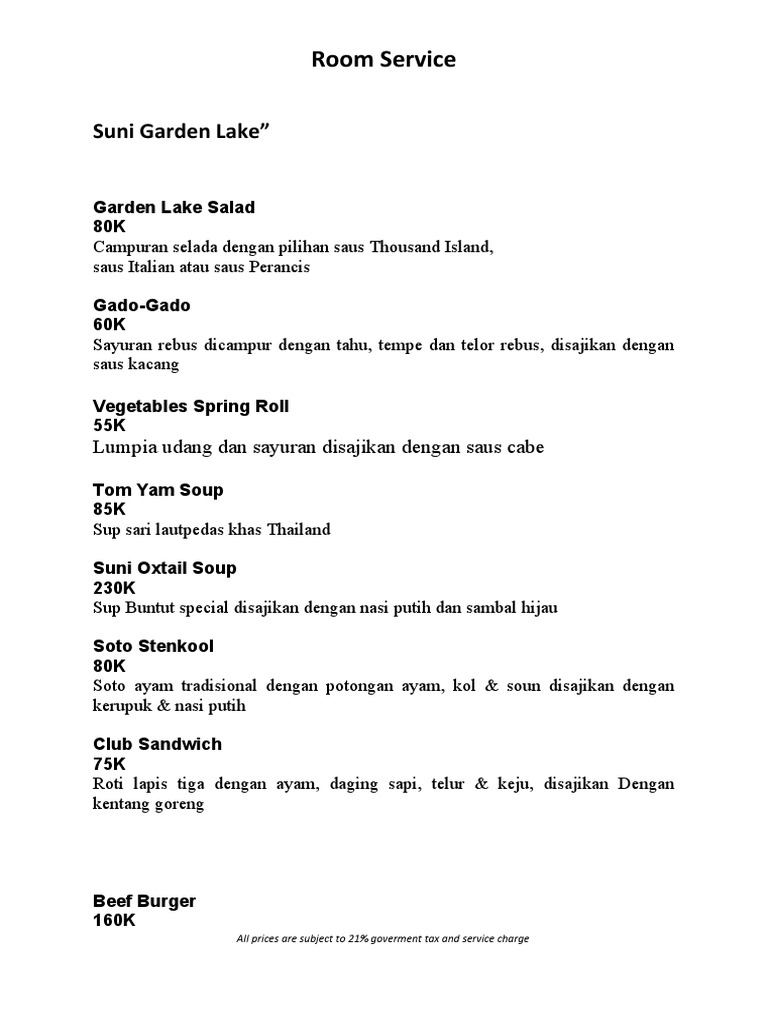 Room Service

Suni Garden Lake”

Garden Lake Salad
80K
Campuran selada dengan pilihan saus Thousand Island, saus Italian atau saus Perancis

Gado-Gado
60K
Sayuran rebus dicampur dengan tahu, tempe dan telor rebus, disajikan dengan saus kacang

Vegetables Spring Roll
55K
Lumpia udang dan sayuran disajikan dengan saus cabe

Tom Yam Soup
85K
Sup sari lautpedas khas Thailand

Suni Oxtail Soup
230K
Sup Buntut special disajikan dengan nasi putih dan sambal hijau

Soto Stenkool
80K
Soto ayam tradisional dengan potongan ayam, kol & soun disajikan dengan kerupuk & nasi putih

Club Sandwich
75K
Roti lapis tiga dengan ayam, daging sapi, telur & keju, disajikan Dengan kentang goreng

Beef Burger
160K

All prices are subject to 21% goverment tax and service charge